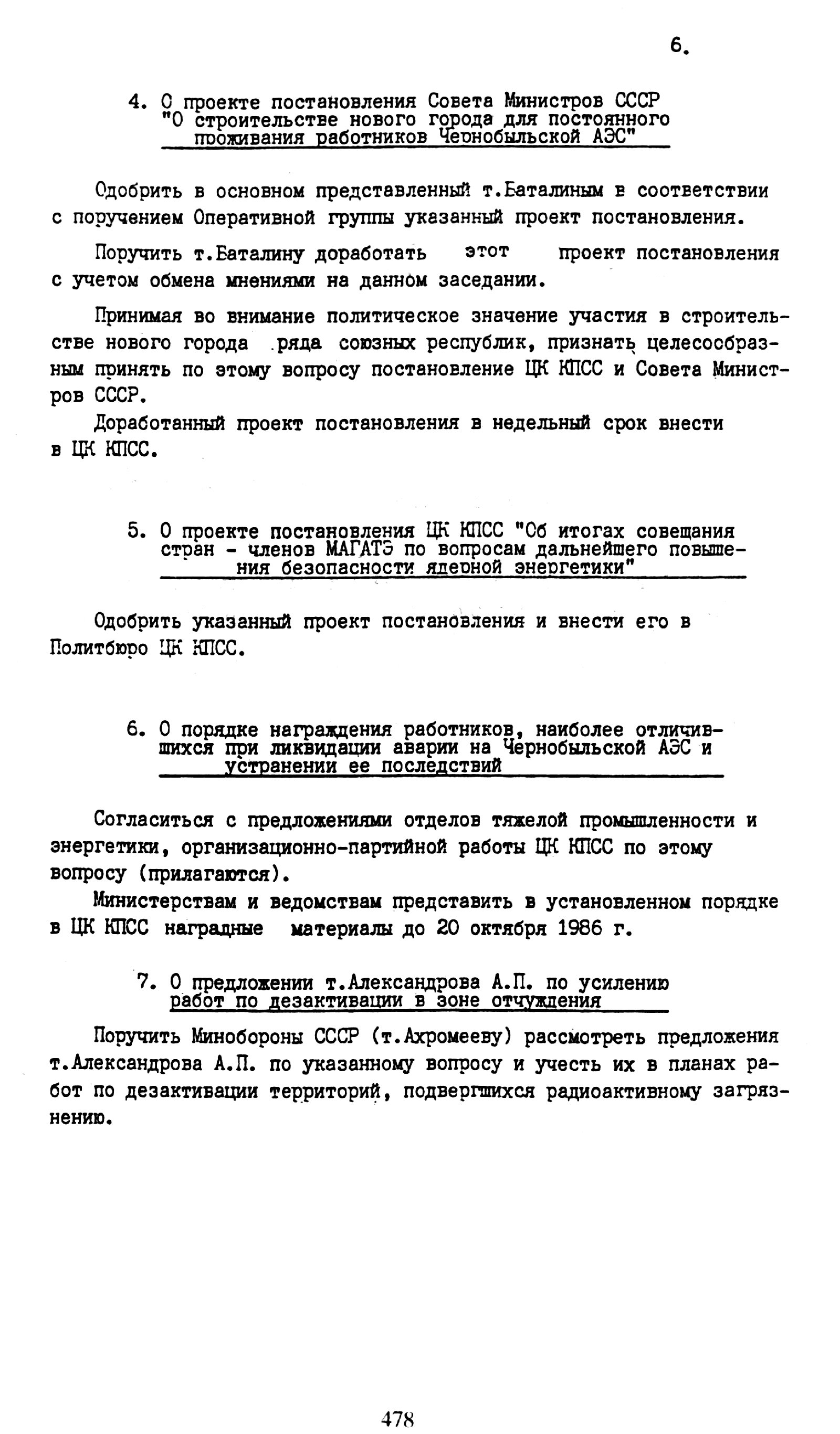 6.

4. О проекте постановления Совета Министров СССР "О строительстве нового города для постоянного проживания работников Чернобыльской АЭС"

Одобрить в основном представленный т.Баталиным в соответствии с поручением Оперативной группы указанный проект постановления.

Поручить т.Баталину доработать этот проект постановления с учетом обмена мнениями на данном заседании.

Принимая во внимание политическое значение участия в строительстве нового города ряда союзных республик, признать целесообразным принять по этому вопросу постановление ЦК КПСС и Совета Министров СССР.

Доработанный проект постановления в недельный срок внести в ЦК КПСС.

5. О проекте постановления ЦК КПСС "Об итогах совещания стран - членов МАГАТЭ по вопросам дальнейшего повышения безопасности ядерной энергетики"

Одобрить указанный проект постановления и внести его в Политбюро ЦК КПСС.

6. О порядке награждения работников, наиболее отличившихся при ликвидации аварии на Чернобыльской АЭС и устранении ее последствий

Согласиться с предложениями отделов тяжелой промышленности и энергетики, организационно-партийной работы ЦК КПСС по этому вопросу (прилагаются).

Министерствам и ведомствам представить в установленном порядке в ЦК КПСС наградные материалы до 20 октября 1986 г.

7. О предложении т.Александрова А.П. по усилению работ по дезактивации в зоне отчуждения

Поручить Минобороны СССР (т.Ахромееву) рассмотреть предложения т.Александрова А.П. по указанному вопросу и учесть их в планах работ по дезактивации территорий, подвергшихся радиоактивному загрязнению.

478